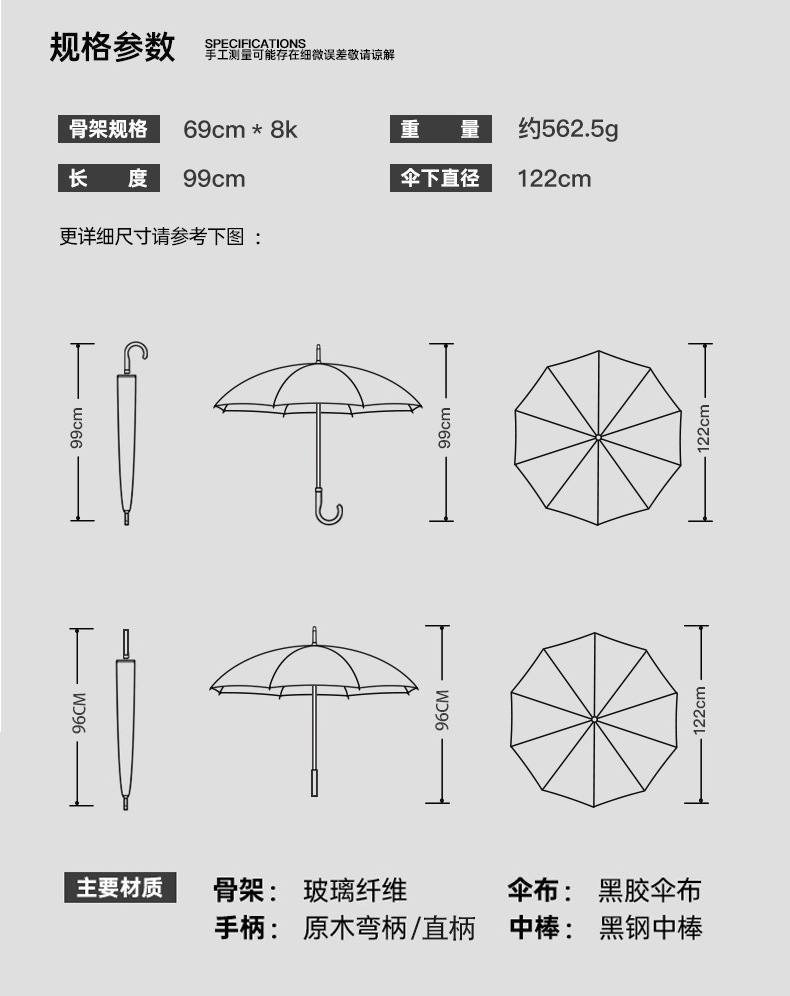 规格参数 SPECIFICATIONS
手工测量可能存在细微误差敬请谅解

骨架规格 69cm * 8k
重　量 约562.5g
长　度 99cm
伞下直径 122cm

更详细尺寸请参考下图：

99cm
99cm
122cm

96CM
96CM
122cm

主要材质
骨架： 玻璃纤维
伞布： 黑胶伞布
手柄： 原木弯柄/直柄
中棒： 黑钢中棒